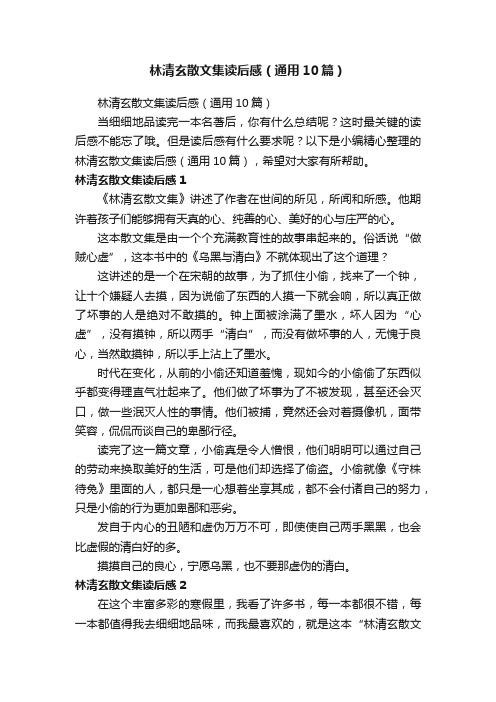 林清玄散文集读后感（通用10篇）

林清玄散文集读后感（通用10篇）

当细细地品读完一本名著后，你有什么总结呢？这时最关键的读后感不能忘了哦。但是读后感有什么要求呢？以下是小编精心整理的林清玄散文集读后感（通用10篇），希望对大家有所帮助。

林清玄散文集读后感1

《林清玄散文集》讲述了作者在世间的所见，所闻和所感。他期许着孩子们能够拥有天真的心、纯善的心、美好的心与庄严的心。

这本散文集是由一个个充满教育性的故事串起来的。俗话说“做贼心虚”，这本书中的《乌黑与清白》不就体现出了这个道理？

这讲述的是一个在宋朝的故事，为了抓住小偷，找来了一个钟，让十个嫌疑人去摸，因为说偷了东西的人摸一下就会响，所以真正做了坏事的人是绝对不敢摸的。钟上面被涂满了墨水，坏人因为“心虚”，没有摸钟，所以两手“清白”，而没有做坏事的人，无愧于良心，当然敢摸钟，所以手上沾上了墨水。

时代在变化，从前的小偷还知道羞愧，现如今的小偷偷了东西似乎都变得理直气壮起来了。他们做了坏事为了不被发现，甚至还会灭口，做一些泯灭人性的事情。他们被捕，竟然还会对着摄像机，面带笑容，侃侃而谈自己的卑鄙行径。

读完了这一篇文章，小偷真是令人憎恨，他们明明可以通过自己的劳动来换取美好的生活，可是他们却选择了偷盗。小偷就像《守株待兔》里面的人，都只是一心想着坐享其成，都不会付诸自己的努力，只是小偷的行为更加卑鄙和恶劣。

发自于内心的丑陋和虚伪万万不可，即使使自己两手黑黑，也会比虚假的清白好的多。

摸摸自己的良心，宁愿乌黑，也不要那虚伪的清白。

林清玄散文集读后感2

在这个丰富多彩的寒假里，我看了许多书，每一本都很不错，每一本都值得我去细细地品味，而我最喜欢的，就是这本“林清玄散文